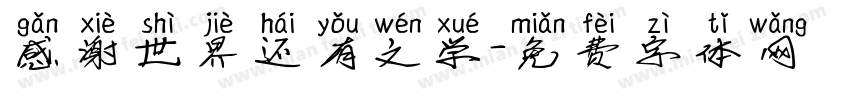 gǎn xiè shì jiè hái yǒu wén xué miǎn fèi zì tǐ wǎng
感谢世界还有文学-免费字体网